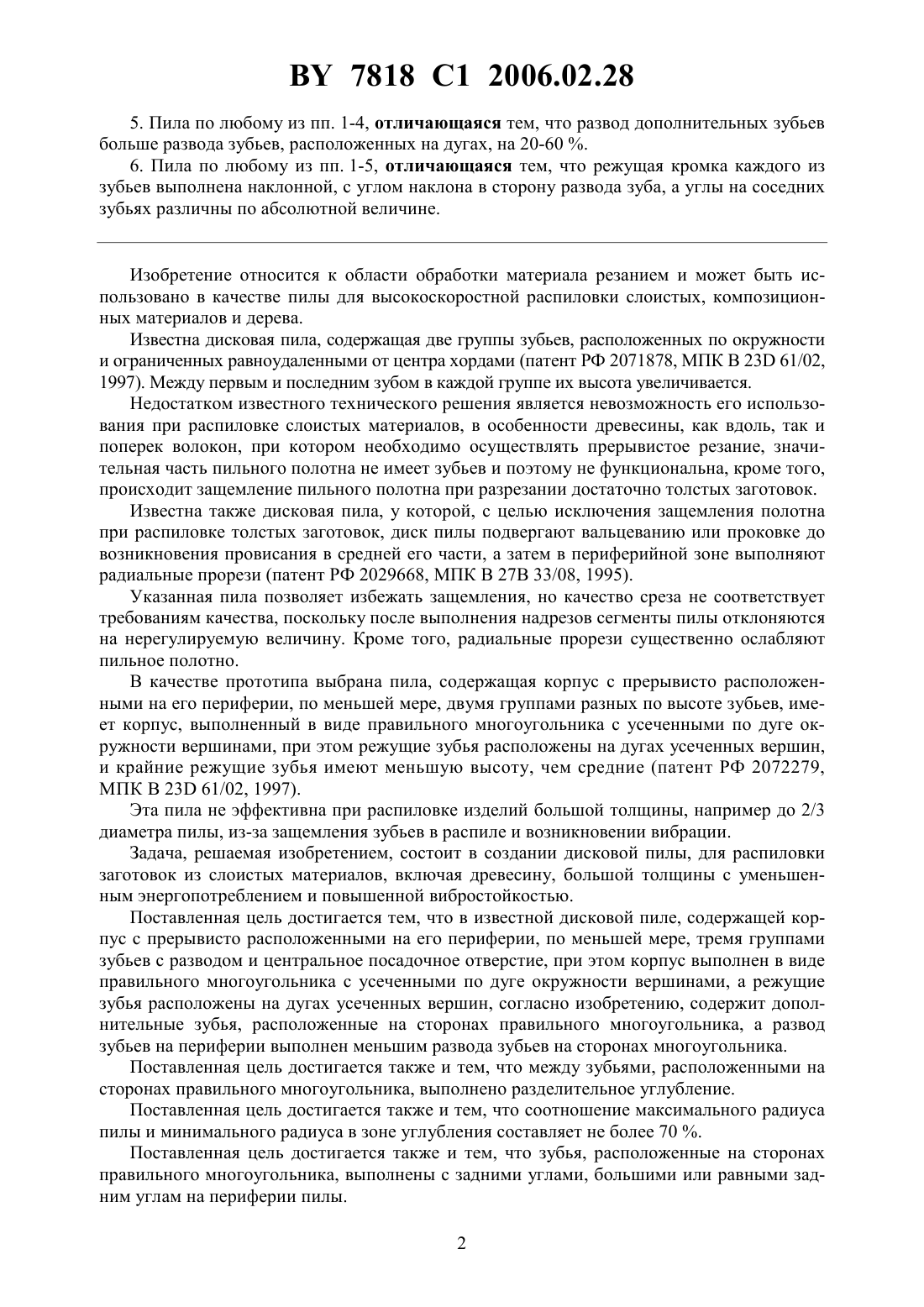 BY 7818 C1 2006.02.28

5. Пила по любому из пп. 1-4, отличающаяся тем, что развод дополнительных зубьев больше развода зубьев, расположенных на дугах, на 20-60 %.

6. Пила по любому из пп. 1-5, отличающаяся тем, что режущая кромка каждого из зубьев выполнена наклонной, с углом наклона в сторону развода зуба, а углы на соседних зубьях различны по абсолютной величине.

Изобретение относится к области обработки материала резанием и может быть использовано в качестве пилы для высокоскоростной распиловки слоистых, композиционных материалов и дерева.

Известна дисковая пила, содержащая две группы зубьев, расположенных по окружности и ограниченных равноудаленными от центра хордами (патент РФ 2071878, МПК В 23D 61/02, 1997). Между первым и последним зубом в каждой группе их высота увеличивается.

Недостатком известного технического решения является невозможность его использования при распиловке слоистых материалов, в особенности древесины, как вдоль, так и поперек волокон, при котором необходимо осуществлять прерывистое резание, значительная часть пильного полотна не имеет зубьев и поэтому не функциональна, кроме того, происходит защемление пильного полотна при разрезании достаточно толстых заготовок.

Известна также дисковая пила, у которой, с целью исключения защемления полотна при распиловке толстых заготовок, диск пилы подвергают вальцеванию или проковке до возникновения провисания в средней его части, а затем в периферийной зоне выполняют радиальные прорези (патент РФ 2029668, МПК В 27В 33/08, 1995).

Указанная пила позволяет избежать защемления, но качество среза не соответствует требованиям качества, поскольку после выполнения надрезов сегменты пилы отклоняются на нерегулируемую величину. Кроме того, радиальные прорези существенно ослабляют пильное полотно.

В качестве прототипа выбрана пила, содержащая корпус с прерывисто расположенными на его периферии, по меньшей мере, двумя группами разных по высоте зубьев, имеет корпус, выполненный в виде правильного многоугольника с усеченными по дуге окружности вершинами, при этом режущие зубья расположены на дугах усеченных вершин, и крайние режущие зубья имеют меньшую высоту, чем средние (патент РФ 2072279, МПК В 23D 61/02, 1997).

Эта пила не эффективна при распиловке изделий большой толщины, например до 2/3 диаметра пилы, из-за защемления зубьев в распиле и возникновении вибрации.

Задача, решаемая изобретением, состоит в создании дисковой пилы, для распиловки заготовок из слоистых материалов, включая древесину, большой толщины с уменьшенным энергопотреблением и повышенной вибростойкостью.

Поставленная цель достигается тем, что в известной дисковой пиле, содержащей корпус с прерывисто расположенными на его периферии, по меньшей мере, тремя группами зубьев с разводом и центральное посадочное отверстие, при этом корпус выполнен в виде правильного многоугольника с усеченными по дуге окружности вершинами, а режущие зубья расположены на дугах усеченных вершин, согласно изобретению, содержит дополнительные зубья, расположенные на сторонах правильного многоугольника, а развод зубьев на периферии выполнен меньшим развода зубьев на сторонах многоугольника.

Поставленная цель достигается также и тем, что между зубьями, расположенными на сторонах правильного многоугольника, выполнено разделительное углубление.

Поставленная цель достигается также и тем, что соотношение максимального радиуса пилы и минимального радиуса в зоне углубления составляет не более 70 %.

Поставленная цель достигается также и тем, что зубья, расположенные на сторонах правильного многоугольника, выполнены с задними углами, большими или равными задним углам на периферии пилы.

2